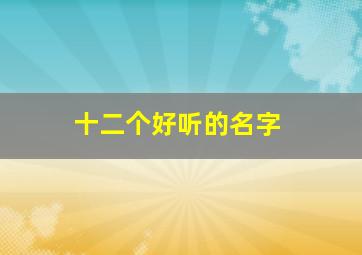 十二个好听的名字